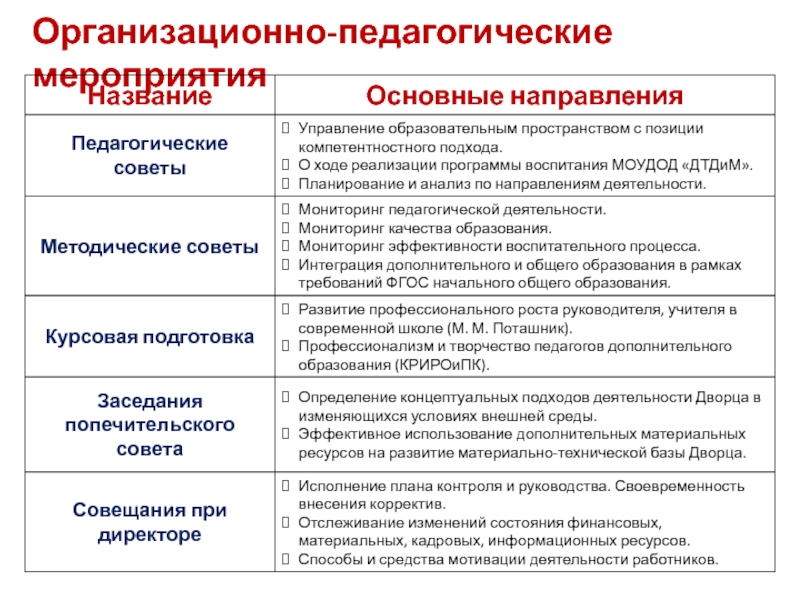 Организационно-педагогические мероприятия

| Название | Основные направления |
|---|---|
| Педагогические советы | Управление образовательным пространством с позиции компетентностного подхода. О ходе реализации программы воспитания МОУДОД «ДТДиМ». Планирование и анализ по направлениям деятельности. |
| Методические советы | Мониторинг педагогической деятельности. Мониторинг качества образования. Мониторинг эффективности воспитательного процесса. Интеграция дополнительного и общего образования в рамках требований ФГОС начального общего образования. |
| Курсовая подготовка | Развитие профессионального роста руководителя, учителя в современной школе (М. М. Поташник). Профессионализм и творчество педагогов дополнительного образования (КРИРОиПК). |
| Заседания попечительского совета | Определение концептуальных подходов деятельности Дворца в изменяющихся условиях внешней среды. Эффективное использование дополнительных материальных ресурсов на развитие материально-технической базы Дворца. |
| Совещания при директоре | Исполнение плана контроля и руководства. Своевременность внесения корректив. Отслеживание изменений состояния финансовых, материальных, кадровых, информационных ресурсов. Способы и средства мотивации деятельности работников. |